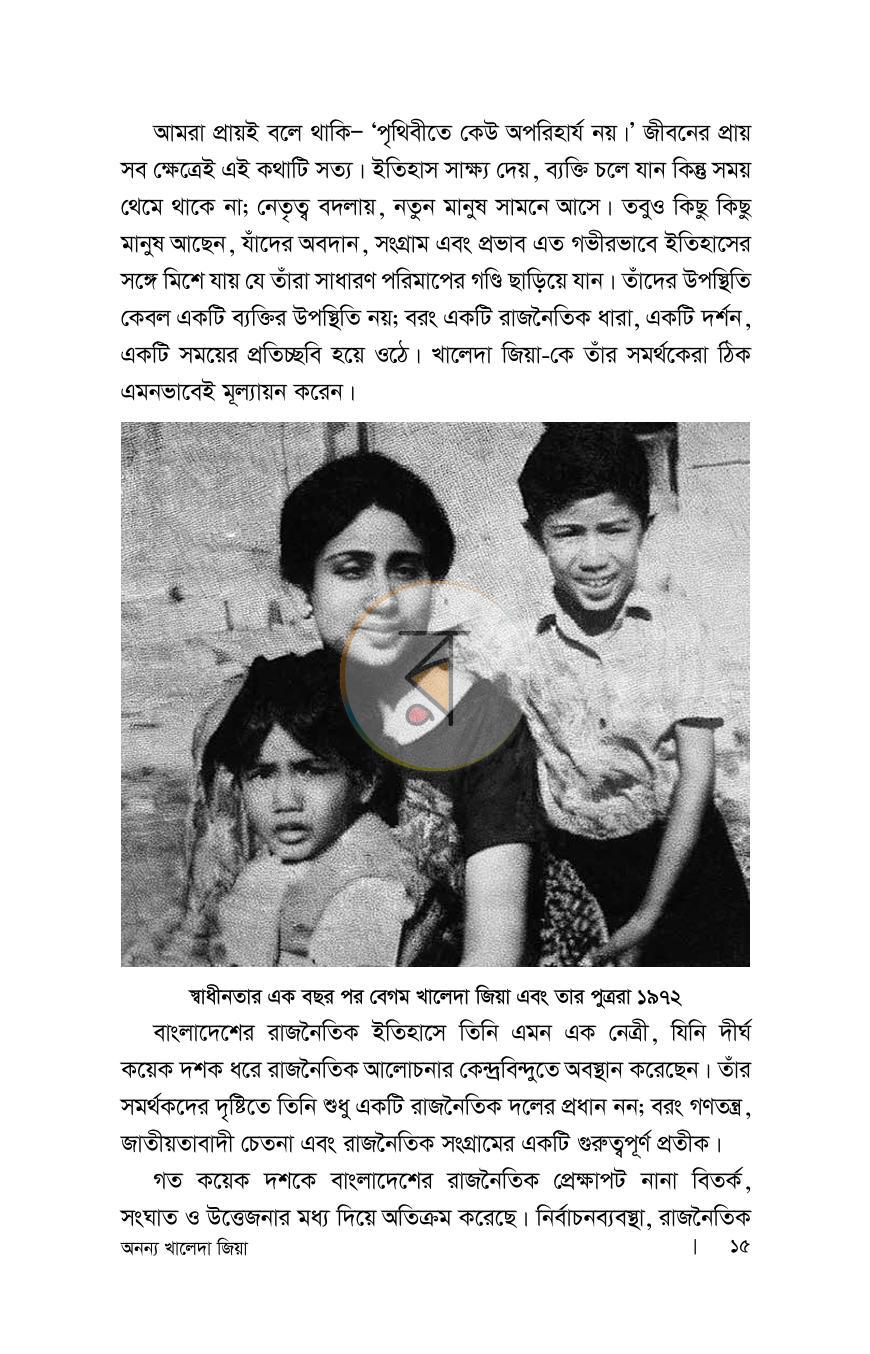 আমরা প্রায়ই বলে থাকি– 'পৃথিবীতে কেউ অপরিহার্য নয়।' জীবনের প্রায় সব ক্ষেত্রেই এই কথাটি সত্য। ইতিহাস সাক্ষ্য দেয়, ব্যক্তি চলে যান কিন্তু সময় থেমে থাকে না; নেতৃত্ব বদলায়, নতুন মানুষ সামনে আসে। তবুও কিছু কিছু মানুষ আছেন, যাঁদের অবদান, সংগ্রাম এবং প্রভাব এত গভীরভাবে ইতিহাসের সঙ্গে মিশে যায় যে তাঁরা সাধারণ পরিমাপের গণ্ডি ছাড়িয়ে যান। তাঁদের উপস্থিতি কেবল একটি ব্যক্তির উপস্থিতি নয়; বরং একটি রাজনৈতিক ধারা, একটি দর্শন, একটি সময়ের প্রতিচ্ছবি হয়ে ওঠে। খালেদা জিয়া-কে তাঁর সমর্থকেরা ঠিক এমনভাবেই মূল্যায়ন করেন।

স্বাধীনতার এক বছর পর বেগম খালেদা জিয়া এবং তার পুত্ররা ১৯৭২

বাংলাদেশের রাজনৈতিক ইতিহাসে তিনি এমন এক নেত্রী, যিনি দীর্ঘ কয়েক দশক ধরে রাজনৈতিক আলোচনার কেন্দ্রবিন্দুতে অবস্থান করেছেন। তাঁর সমর্থকদের দৃষ্টিতে তিনি শুধু একটি রাজনৈতিক দলের প্রধান নন; বরং গণতন্ত্র, জাতীয়তাবাদী চেতনা এবং রাজনৈতিক সংগ্রামের একটি গুরুত্বপূর্ণ প্রতীক।

গত কয়েক দশকে বাংলাদেশের রাজনৈতিক প্রেক্ষাপট নানা বিতর্ক, সংঘাত ও উত্তেজনার মধ্য দিয়ে অতিক্রম করেছে। নির্বাচনব্যবস্থা, রাজনৈতিক

অনন্য খালেদা জিয়া | ১৫